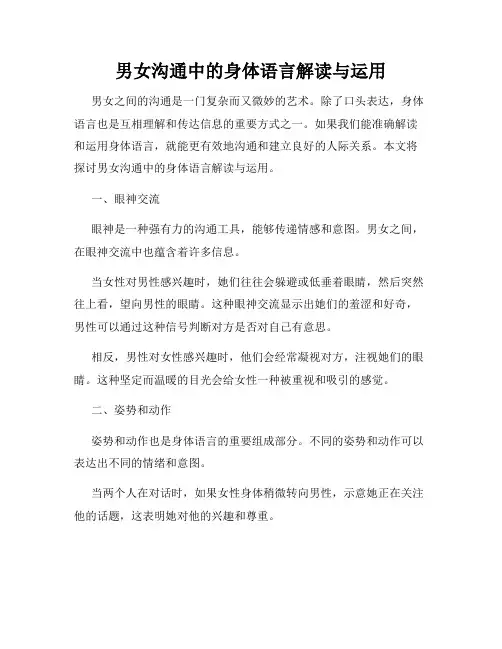 男女沟通中的身体语言解读与运用

男女之间的沟通是一门复杂而又微妙的艺术。除了口头表达，身体语言也是互相理解和传达信息的重要方式之一。如果我们能准确解读和运用身体语言，就能更有效地沟通和建立良好的人际关系。本文将探讨男女沟通中的身体语言解读与运用。

一、眼神交流

眼神是一种强有力的沟通工具，能够传递情感和意图。男女之间，在眼神交流中也蕴含着许多信息。

当女性对男性感兴趣时，她们往往会躲避或低垂着眼睛，然后突然往上看，望向男性的眼睛。这种眼神交流显示出她们的羞涩和好奇，男性可以通过这种信号判断对方是否对自己有意思。

相反，男性对女性感兴趣时，他们会经常凝视对方，注视她们的眼睛。这种坚定而温暖的目光会给女性一种被重视和吸引的感觉。

二、姿势和动作

姿势和动作也是身体语言的重要组成部分。不同的姿势和动作可以表达出不同的情绪和意图。

当两个人在对话时，如果女性身体稍微转向男性，示意她正在关注他的话题，这表明她对他的兴趣和尊重。